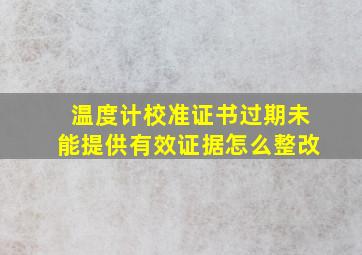 温度计校准证书过期未能提供有效证据怎么整改